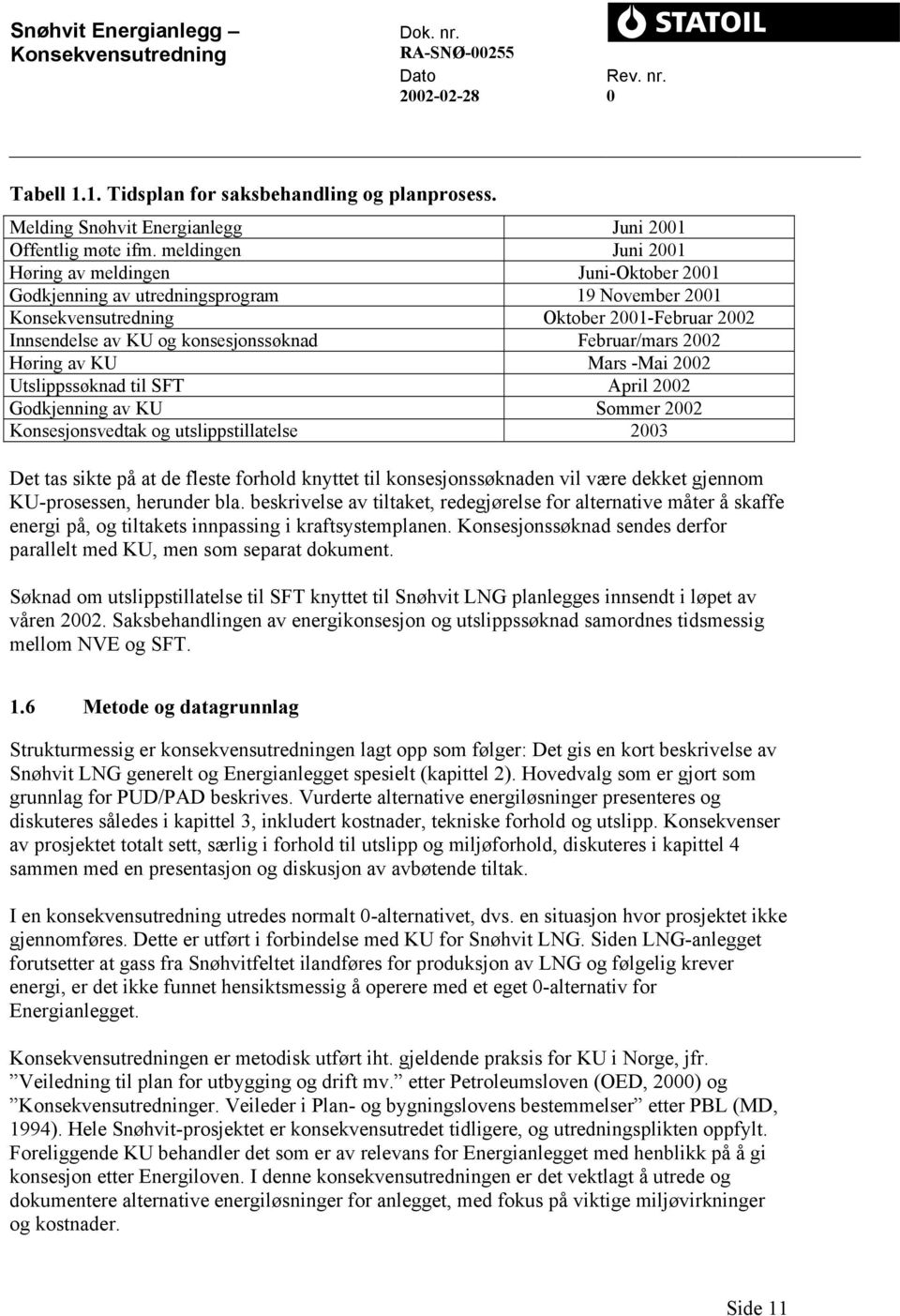 Snøhvit Energianlegg – Konsekvensutredning

Dok. nr.
RA-SNØ-00255
Dato
2002-02-28
Rev. nr.
0

STATOIL

Tabell 1.1. Tidsplan for saksbehandling og planprosess.

| Melding Snøhvit Energianlegg | Juni 2001 |
|---|---|
| Offentlig møte ifm. meldingen | Juni 2001 |
| Høring av meldingen | Juni-Oktober 2001 |
| Godkjenning av utredningsprogram | 19 November 2001 |
| Konsekvensutredning | Oktober 2001-Februar 2002 |
| Innsendelse av KU og konsesjonssøknad | Februar/mars 2002 |
| Høring av KU | Mars -Mai 2002 |
| Utslippssøknad til SFT | April 2002 |
| Godkjenning av KU | Sommer 2002 |
| Konsesjonsvedtak og utslippstillatelse | 2003 |

Det tas sikte på at de fleste forhold knyttet til konsesjonssøknaden vil være dekket gjennom KU-prosessen, herunder bla. beskrivelse av tiltaket, redegjørelse for alternative måter å skaffe energi på, og tiltakets innpassing i kraftsystemplanen. Konsesjonssøknad sendes derfor parallelt med KU, men som separat dokument.

Søknad om utslippstillatelse til SFT knyttet til Snøhvit LNG planlegges innsendt i løpet av våren 2002. Saksbehandlingen av energikonsesjon og utslippssøknad samordnes tidsmessig mellom NVE og SFT.

1.6 Metode og datagrunnlag

Strukturmessig er konsekvensutredningen lagt opp som følger: Det gis en kort beskrivelse av Snøhvit LNG generelt og Energianlegget spesielt (kapittel 2). Hovedvalg som er gjort som grunnlag for PUD/PAD beskrives. Vurderte alternative energiløsninger presenteres og diskuteres således i kapittel 3, inkludert kostnader, tekniske forhold og utslipp. Konsekvenser av prosjektet totalt sett, særlig i forhold til utslipp og miljøforhold, diskuteres i kapittel 4 sammen med en presentasjon og diskusjon av avbøtende tiltak.

I en konsekvensutredning utredes normalt 0-alternativet, dvs. en situasjon hvor prosjektet ikke gjennomføres. Dette er utført i forbindelse med KU for Snøhvit LNG. Siden LNG-anlegget forutsetter at gass fra Snøhvitfeltet ilandføres for produksjon av LNG og følgelig krever energi, er det ikke funnet hensiktsmessig å operere med et eget 0-alternativ for Energianlegget.

Konsekvensutredningen er metodisk utført iht. gjeldende praksis for KU i Norge, jfr. ”Veiledning til plan for utbygging og drift mv.” etter Petroleumsloven (OED, 2000) og ”Konsekvensutredninger. Veileder i Plan- og bygningslovens bestemmelser” etter PBL (MD, 1994). Hele Snøhvit-prosjektet er konsekvensutredet tidligere, og utredningsplikten oppfylt. Foreliggende KU behandler det som er av relevans for Energianlegget med henblikk på å gi konsesjon etter Energiloven. I denne konsekvensutredningen er det vektlagt å utrede og dokumentere alternative energiløsninger for anlegget, med fokus på viktige miljøvirkninger og kostnader.

Side 11